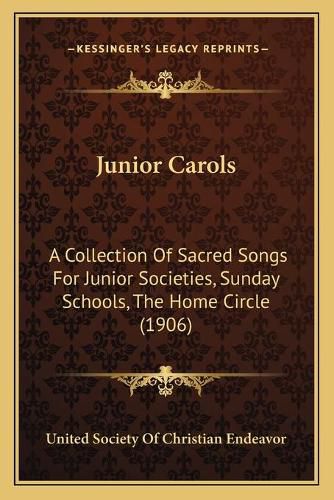 —KESSINGER'S LEGACY REPRINTS—

Junior Carols

A Collection Of Sacred Songs For Junior Societies, Sunday Schools, The Home Circle (1906)

United Society Of Christian Endeavor